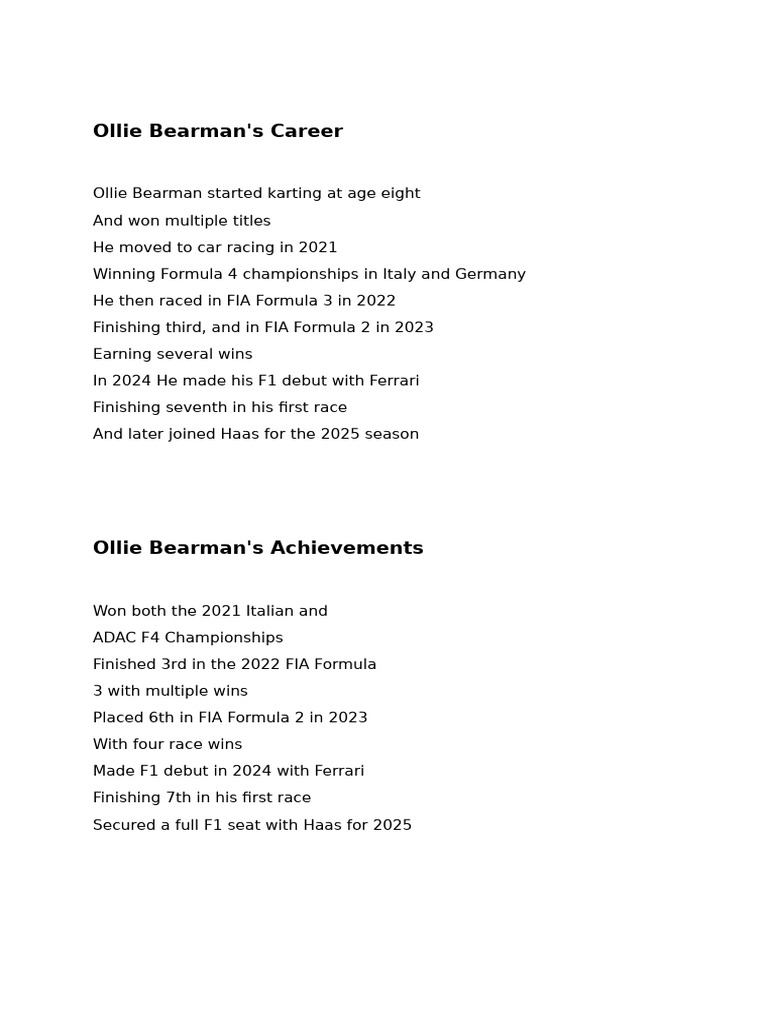 Ollie Bearman's Career

Ollie Bearman started karting at age eight
And won multiple titles
He moved to car racing in 2021
Winning Formula 4 championships in Italy and Germany
He then raced in FIA Formula 3 in 2022
Finishing third, and in FIA Formula 2 in 2023
Earning several wins
In 2024 He made his F1 debut with Ferrari
Finishing seventh in his first race
And later joined Haas for the 2025 season

Ollie Bearman's Achievements

Won both the 2021 Italian and
ADAC F4 Championships
Finished 3rd in the 2022 FIA Formula
3 with multiple wins
Placed 6th in FIA Formula 2 in 2023
With four race wins
Made F1 debut in 2024 with Ferrari
Finishing 7th in his first race
Secured a full F1 seat with Haas for 2025